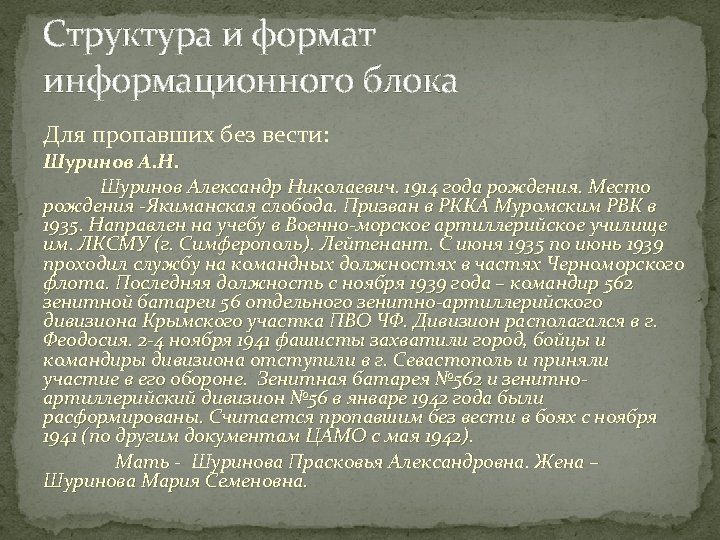 Структура и формат информационного блока

Для пропавших без вести:

Шуринов А.Н.

Шуринов Александр Николаевич. 1914 года рождения. Место рождения -Якиманская слобода. Призван в РККА Муромским РВК в 1935. Направлен на учебу в Военно-морское артиллерийское училище им. ЛКСМУ (г. Симферополь). Лейтенант. С июня 1935 по июнь 1939 проходил службу на командных должностях в частях Черноморского флота. Последняя должность с ноября 1939 года – командир 562 зенитной батареи 56 отдельного зенитно-артиллерийского дивизиона Крымского участка ПВО ЧФ. Дивизион располагался в г. Феодосия. 2-4 ноября 1941 фашисты захватили город, бойцы и командиры дивизиона отступили в г. Севастополь и приняли участие в его обороне. Зенитная батарея №562 и зенитно-артиллерийский дивизион №56 в январе 1942 года были расформированы. Считается пропавшим без вести в боях с ноября 1941 (по другим документам ЦАМО с мая 1942).

Мать - Шуринова Прасковья Александровна. Жена – Шуринова Мария Семеновна.